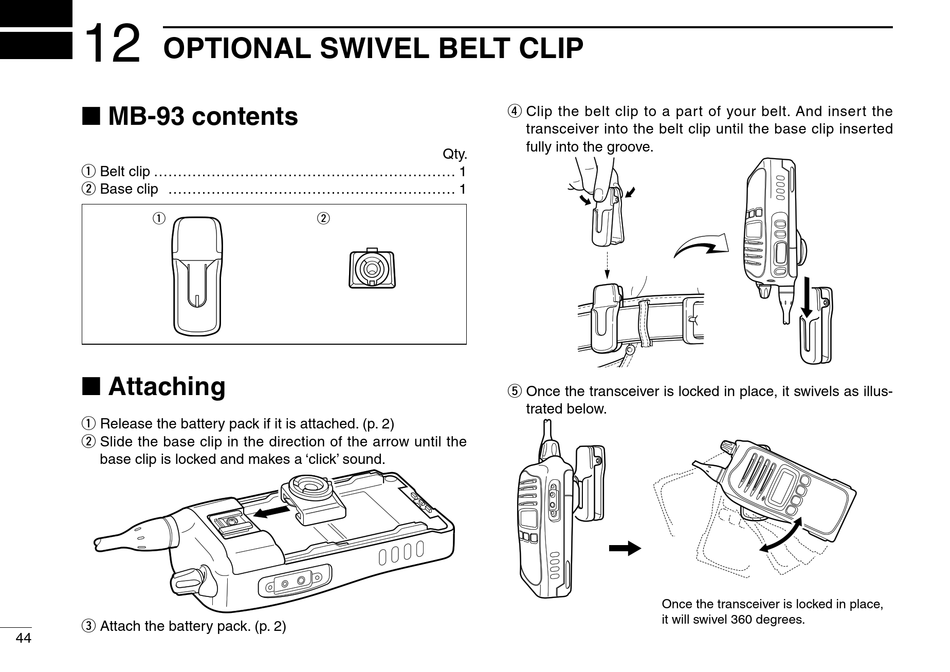 12 OPTIONAL SWIVEL BELT CLIP

■ MB-93 contents

Qty.
① Belt clip ............................................................... 1
② Base clip ............................................................ 1

①

②

■ Attaching

① Release the battery pack if it is attached. (p. 2)
② Slide the base clip in the direction of the arrow until the base clip is locked and makes a 'click' sound.

③ Attach the battery pack. (p. 2)

④ Clip the belt clip to a part of your belt. And insert the transceiver into the belt clip until the base clip inserted fully into the groove.

⑤ Once the transceiver is locked in place, it swivels as illustrated below.

Once the transceiver is locked in place, it will swivel 360 degrees.

44